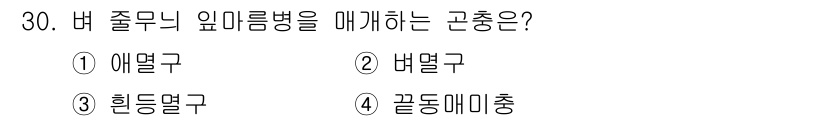 30. 벼 줄무늬 잎마름병을 매개하는 곤충은?

① 애멸구
② 벼멸구
③ 흰등멸구
④ 끝동매미충